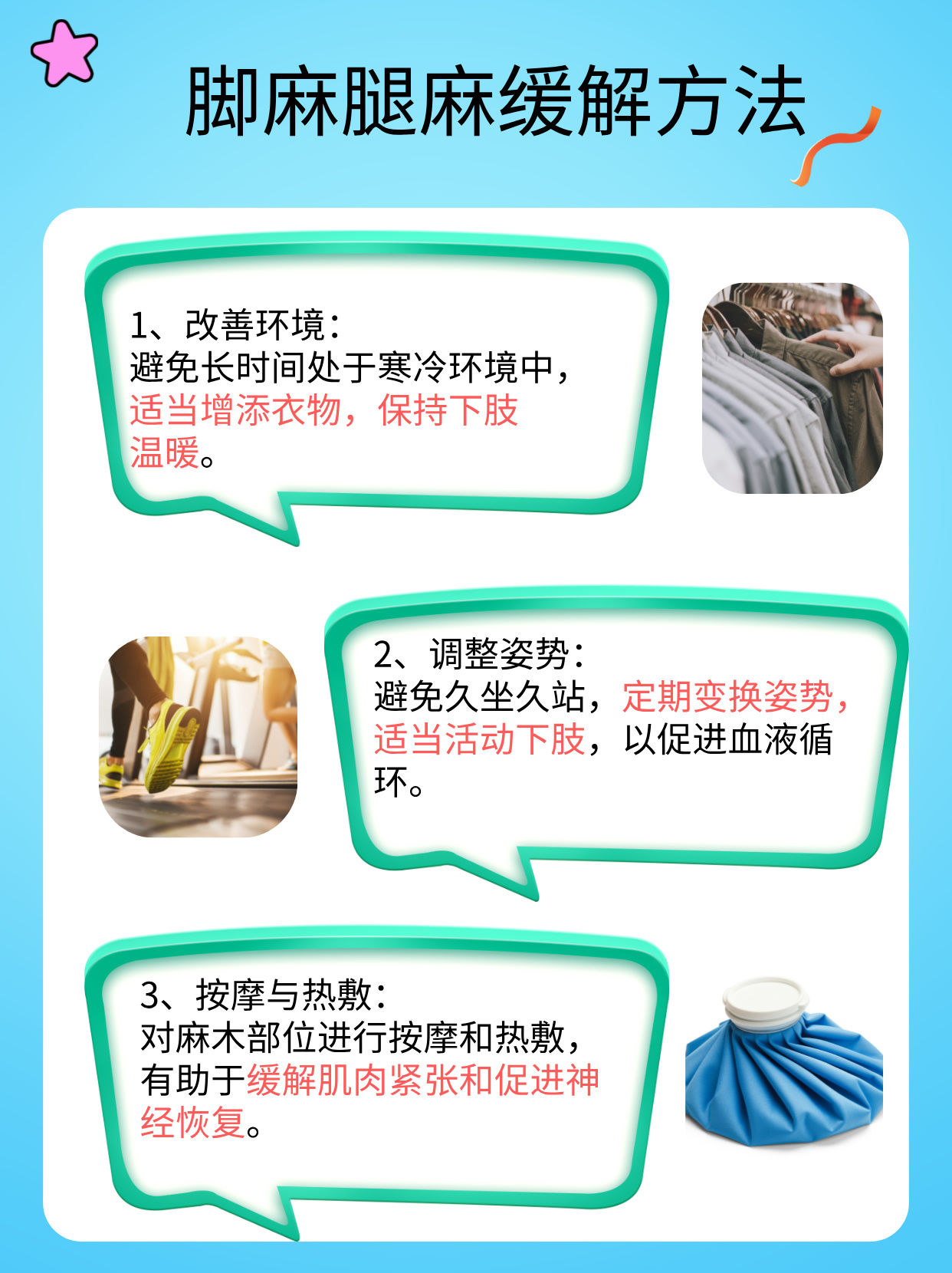 脚麻腿麻缓解方法

1、改善环境：
避免长时间处于寒冷环境中，适当增添衣物，保持下肢温暖。

2、调整姿势：
避免久坐久站，定期变换姿势，适当活动下肢，以促进血液循环。

3、按摩与热敷：
对麻木部位进行按摩和热敷，有助于缓解肌肉紧张和促进神经恢复。